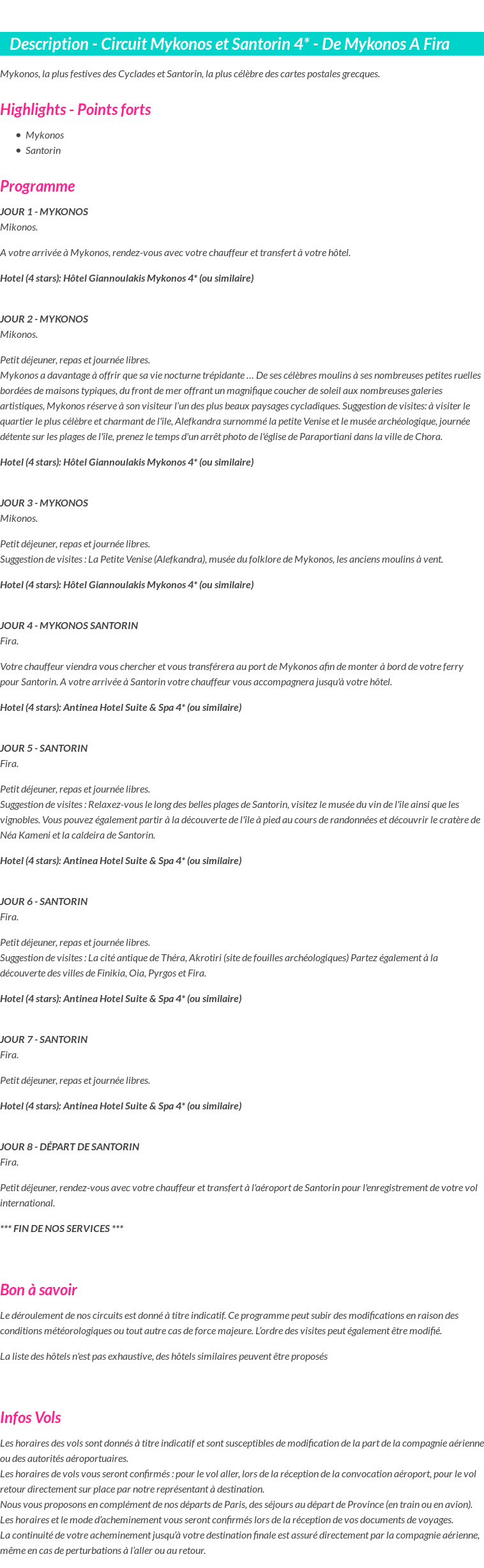 Description - Circuit Mykonos et Santorin 4* - De Mykonos A Fira

Mykonos, la plus festives des Cyclades et Santorin, la plus célèbre des cartes postales grecques.

Highlights - Points forts

- Mykonos
- Santorin

Programme

JOUR 1 - MYKONOS
Mikonos.

A votre arrivée à Mykonos, rendez-vous avec votre chauffeur et transfert à votre hôtel.

Hotel (4 stars): Hôtel Giannoulakis Mykonos 4* (ou similaire)

JOUR 2 - MYKONOS
Mikonos.

Petit déjeuner, repas et journée libres.
Mykonos a davantage à offrir que sa vie nocturne trépidante … De ses célèbres moulins à ses nombreuses petites ruelles bordées de maisons typiques, du front de mer offrant un magnifique coucher de soleil aux nombreuses galeries artistiques, Mykonos réserve à son visiteur l'un des plus beaux paysages cycladiques. Suggestion de visites: à visiter le quartier le plus célèbre et charmant de l'île, Alefkandra surnommé la petite Venise et le musée archéologique, journée détente sur les plages de l'île, prenez le temps d'un arrêt photo de l'église de Paraportiani dans la ville de Chora.

Hotel (4 stars): Hôtel Giannoulakis Mykonos 4* (ou similaire)

JOUR 3 - MYKONOS
Mikonos.

Petit déjeuner, repas et journée libres.
Suggestion de visites : La Petite Venise (Alefkandra), musée du folklore de Mykonos, les anciens moulins à vent.

Hotel (4 stars): Hôtel Giannoulakis Mykonos 4* (ou similaire)

JOUR 4 - MYKONOS SANTORIN
Fira.

Votre chauffeur viendra vous chercher et vous transférera au port de Mykonos afin de monter à bord de votre ferry pour Santorin. A votre arrivée à Santorin votre chauffeur vous accompagnera jusqu'à votre hôtel.

Hotel (4 stars): Antinea Hotel Suite & Spa 4* (ou similaire)

JOUR 5 - SANTORIN
Fira.

Petit déjeuner, repas et journée libres.
Suggestion de visites : Relaxez-vous le long des belles plages de Santorin, visitez le musée du vin de l'île ainsi que les vignobles. Vous pouvez également partir à la découverte de l'île à pied au cours de randonnées et découvrir le cratère de Néa Kameni et la caldeira de Santorin.

Hotel (4 stars): Antinea Hotel Suite & Spa 4* (ou similaire)

JOUR 6 - SANTORIN
Fira.

Petit déjeuner, repas et journée libres.
Suggestion de visites : La cité antique de Théra, Akrotiri (site de fouilles archéologiques) Partez également à la découverte des villes de Finikia, Oia, Pyrgos et Fira.

Hotel (4 stars): Antinea Hotel Suite & Spa 4* (ou similaire)

JOUR 7 - SANTORIN
Fira.

Petit déjeuner, repas et journée libres.

Hotel (4 stars): Antinea Hotel Suite & Spa 4* (ou similaire)

JOUR 8 - DÉPART DE SANTORIN
Fira.

Petit déjeuner, rendez-vous avec votre chauffeur et transfert à l'aéroport de Santorin pour l'enregistrement de votre vol international.

*** FIN DE NOS SERVICES ***

Bon à savoir

Le déroulement de nos circuits est donné à titre indicatif. Ce programme peut subir des modifications en raison des conditions météorologiques ou tout autre cas de force majeure. L'ordre des visites peut également être modifié.

La liste des hôtels n'est pas exhaustive, des hôtels similaires peuvent être proposés

Infos Vols

Les horaires des vols sont donnés à titre indicatif et sont susceptibles de modification de la part de la compagnie aérienne ou des autorités aéroportuaires.
Les horaires de vols vous seront confirmés : pour le vol aller, lors de la réception de la convocation aéroport, pour le vol retour directement sur place par notre représentant à destination.
Nous vous proposons en complément de nos départs de Paris, des séjours au départ de Province (en train ou en avion). Les horaires et le mode d'acheminement vous seront confirmés lors de la réception de vos documents de voyages.
La continuité de votre acheminement jusqu'à votre destination finale est assuré directement par la compagnie aérienne, même en cas de perturbations à l'aller ou au retour.